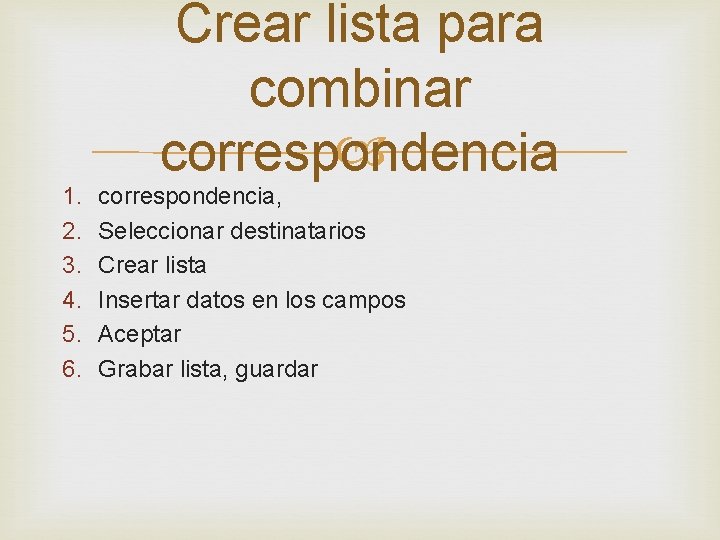 Crear lista para combinar correspondencia

1. correspondencia,
2. Seleccionar destinatarios
3. Crear lista
4. Insertar datos en los campos
5. Aceptar
6. Grabar lista, guardar